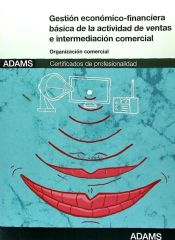 Gestión económico-financiera básica de la actividad de ventas e intermediación comercial

Organización comercial

ADAMS

Certificados de profesionalidad

ADAMS